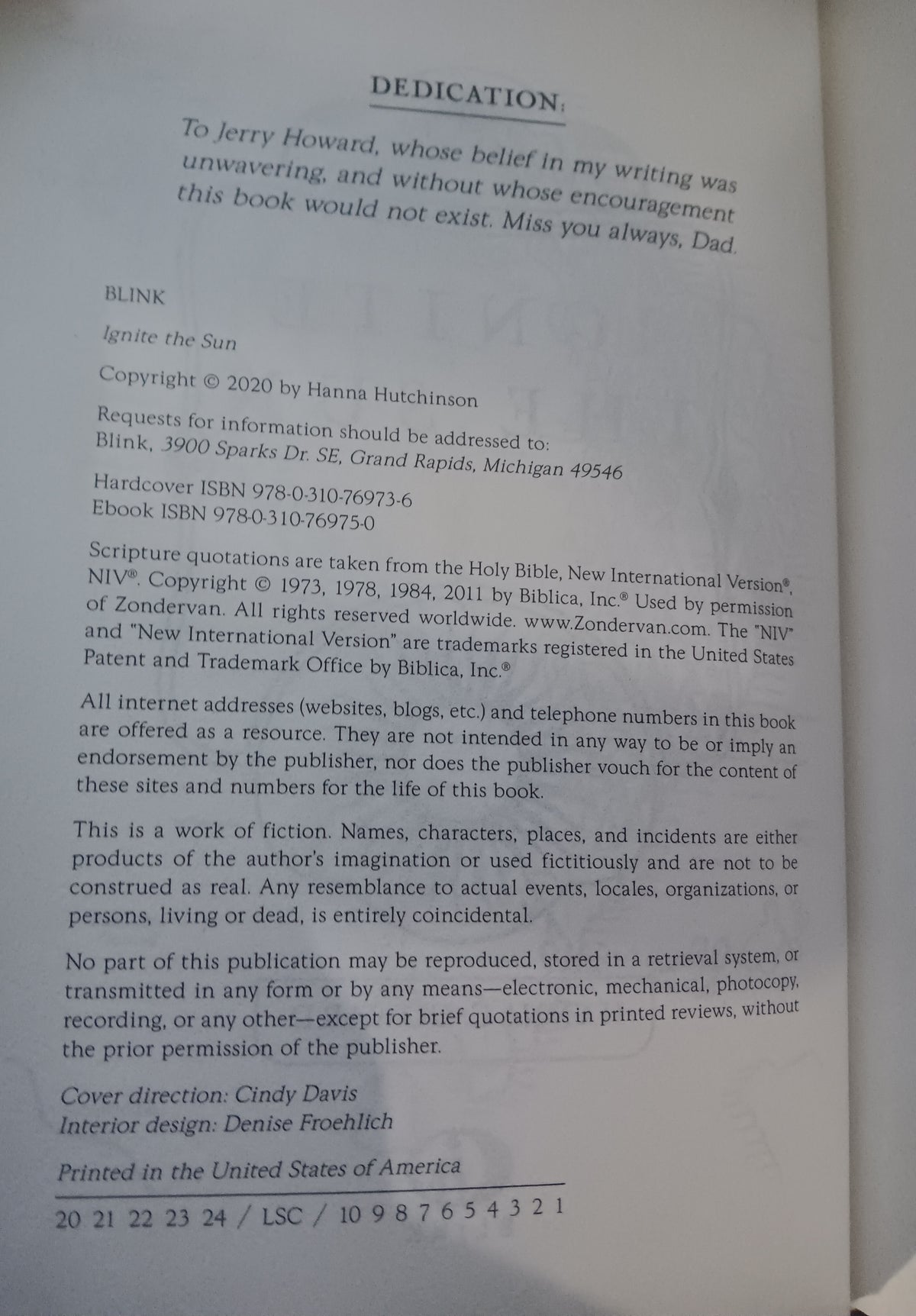 DEDICATION:

To Jerry Howard, whose belief in my writing was unwavering, and without whose encouragement this book would not exist. Miss you always, Dad.

BLINK

Ignite the Sun

Copyright © 2020 by Hanna Hutchinson

Requests for information should be addressed to:
Blink, 3900 Sparks Dr. SE, Grand Rapids, Michigan 49546

Hardcover ISBN 978-0-310-76973-6
Ebook ISBN 978-0-310-76975-0

Scripture quotations are taken from the Holy Bible, New International Version®, NIV®. Copyright © 1973, 1978, 1984, 2011 by Biblica, Inc.® Used by permission of Zondervan. All rights reserved worldwide. www.Zondervan.com. The "NIV" and "New International Version" are trademarks registered in the United States Patent and Trademark Office by Biblica, Inc.®

All internet addresses (websites, blogs, etc.) and telephone numbers in this book are offered as a resource. They are not intended in any way to be or imply an endorsement by the publisher, nor does the publisher vouch for the content of these sites and numbers for the life of this book.

This is a work of fiction. Names, characters, places, and incidents are either products of the author's imagination or used fictitiously and are not to be construed as real. Any resemblance to actual events, locales, organizations, or persons, living or dead, is entirely coincidental.

No part of this publication may be reproduced, stored in a retrieval system, or transmitted in any form or by any means—electronic, mechanical, photocopy, recording, or any other—except for brief quotations in printed reviews, without the prior permission of the publisher.

Cover direction: Cindy Davis
Interior design: Denise Froehlich

Printed in the United States of America

20 21 22 23 24 / LSC / 10 9 8 7 6 5 4 3 2 1